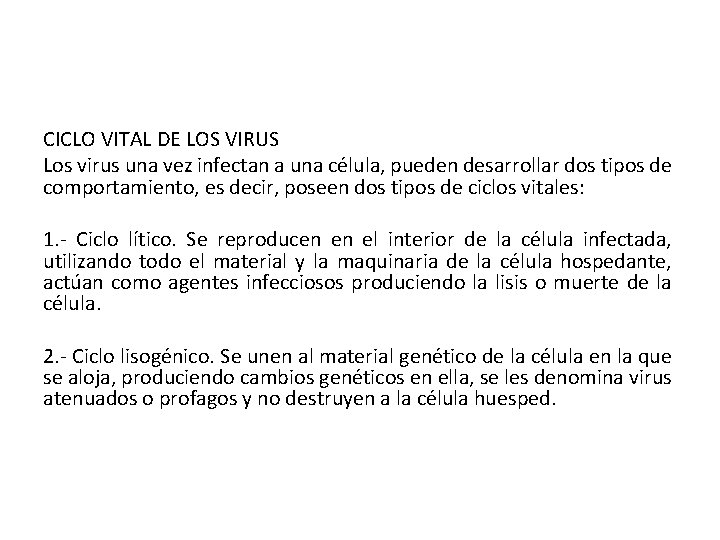 CICLO VITAL DE LOS VIRUS
Los virus una vez infectan a una célula, pueden desarrollar dos tipos de comportamiento, es decir, poseen dos tipos de ciclos vitales:

1.- Ciclo lítico. Se reproducen en el interior de la célula infectada, utilizando todo el material y la maquinaria de la célula hospedante, actúan como agentes infecciosos produciendo la lisis o muerte de la célula.

2.- Ciclo lisogénico. Se unen al material genético de la célula en la que se aloja, produciendo cambios genéticos en ella, se les denomina virus atenuados o profagos y no destruyen a la célula huesped.